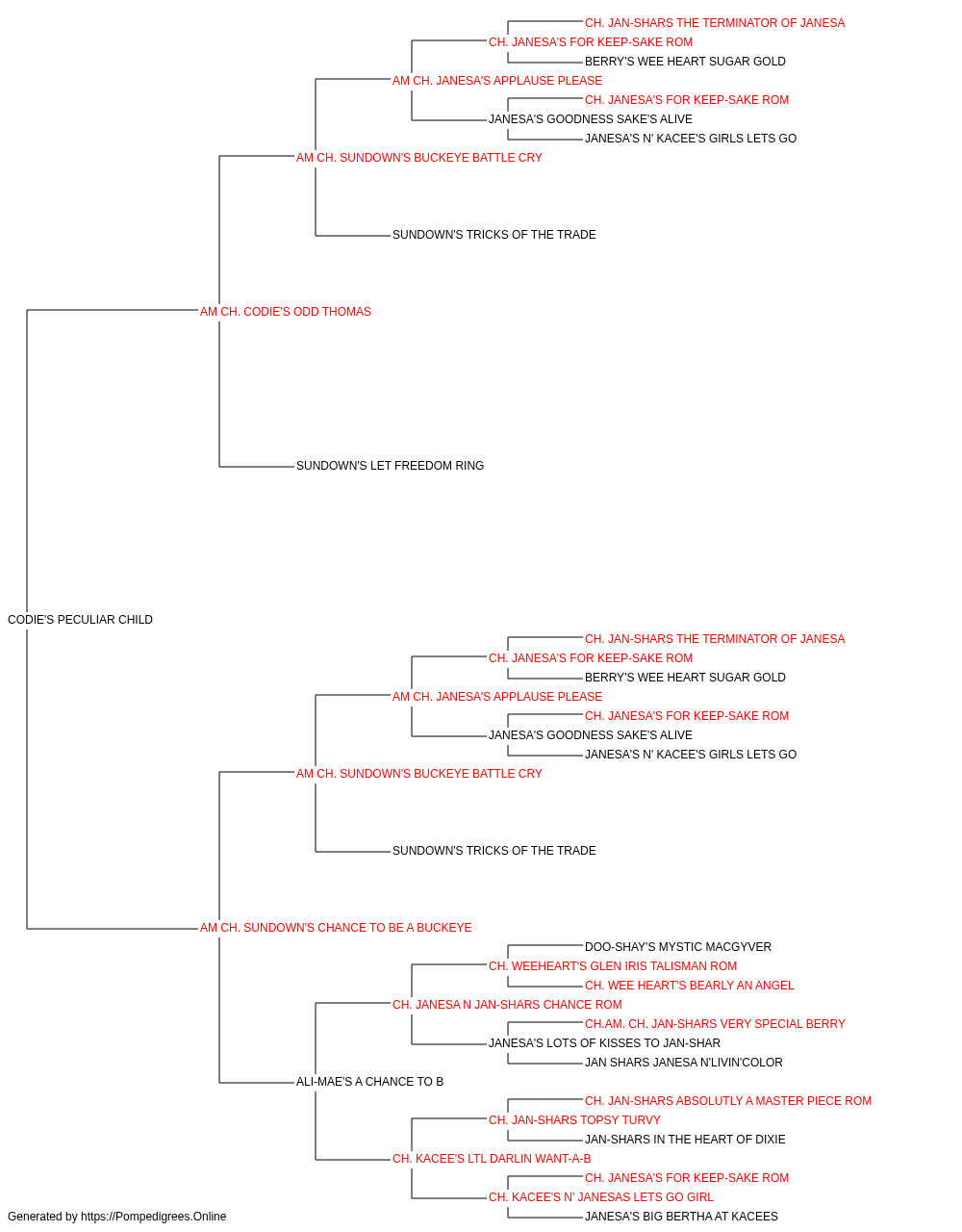 CH. JAN-SHARS THE TERMINATOR OF JANESA
CH. JANESA'S FOR KEEP-SAKE ROM
BERRY'S WEE HEART SUGAR GOLD
AM CH. JANESA'S APPLAUSE PLEASE
CH. JANESA'S FOR KEEP-SAKE ROM
JANESA'S GOODNESS SAKE'S ALIVE
JANESA'S N' KACEE'S GIRLS LETS GO
AM CH. SUNDOWN'S BUCKEYE BATTLE CRY
SUNDOWN'S TRICKS OF THE TRADE
AM CH. CODIE'S ODD THOMAS
SUNDOWN'S LET FREEDOM RING
CODIE'S PECULIAR CHILD
CH. JAN-SHARS THE TERMINATOR OF JANESA
CH. JANESA'S FOR KEEP-SAKE ROM
BERRY'S WEE HEART SUGAR GOLD
AM CH. JANESA'S APPLAUSE PLEASE
CH. JANESA'S FOR KEEP-SAKE ROM
JANESA'S GOODNESS SAKE'S ALIVE
JANESA'S N' KACEE'S GIRLS LETS GO
AM CH. SUNDOWN'S BUCKEYE BATTLE CRY
SUNDOWN'S TRICKS OF THE TRADE
AM CH. SUNDOWN'S CHANCE TO BE A BUCKEYE
DOO-SHAY'S MYSTIC MACGYVER
CH. WEEHEART'S GLEN IRIS TALISMAN ROM
CH. WEE HEART'S BEARLY AN ANGEL
CH. JANESA N JAN-SHARS CHANCE ROM
CH.AM. CH. JAN-SHARS VERY SPECIAL BERRY
JANESA'S LOTS OF KISSES TO JAN-SHAR
JAN SHARS JANESA N'LIVIN'COLOR
ALI-MAE'S A CHANCE TO B
CH. JAN-SHARS ABSOLUTLY A MASTER PIECE ROM
CH. JAN-SHARS TOPSY TURVY
JAN-SHARS IN THE HEART OF DIXIE
CH. KACEE'S LTL DARLIN WANT-A-B
CH. JANESA'S FOR KEEP-SAKE ROM
CH. KACEE'S N' JANESAS LETS GO GIRL
JANESA'S BIG BERTHA AT KACEES
Generated by https://Pompedigrees.Online